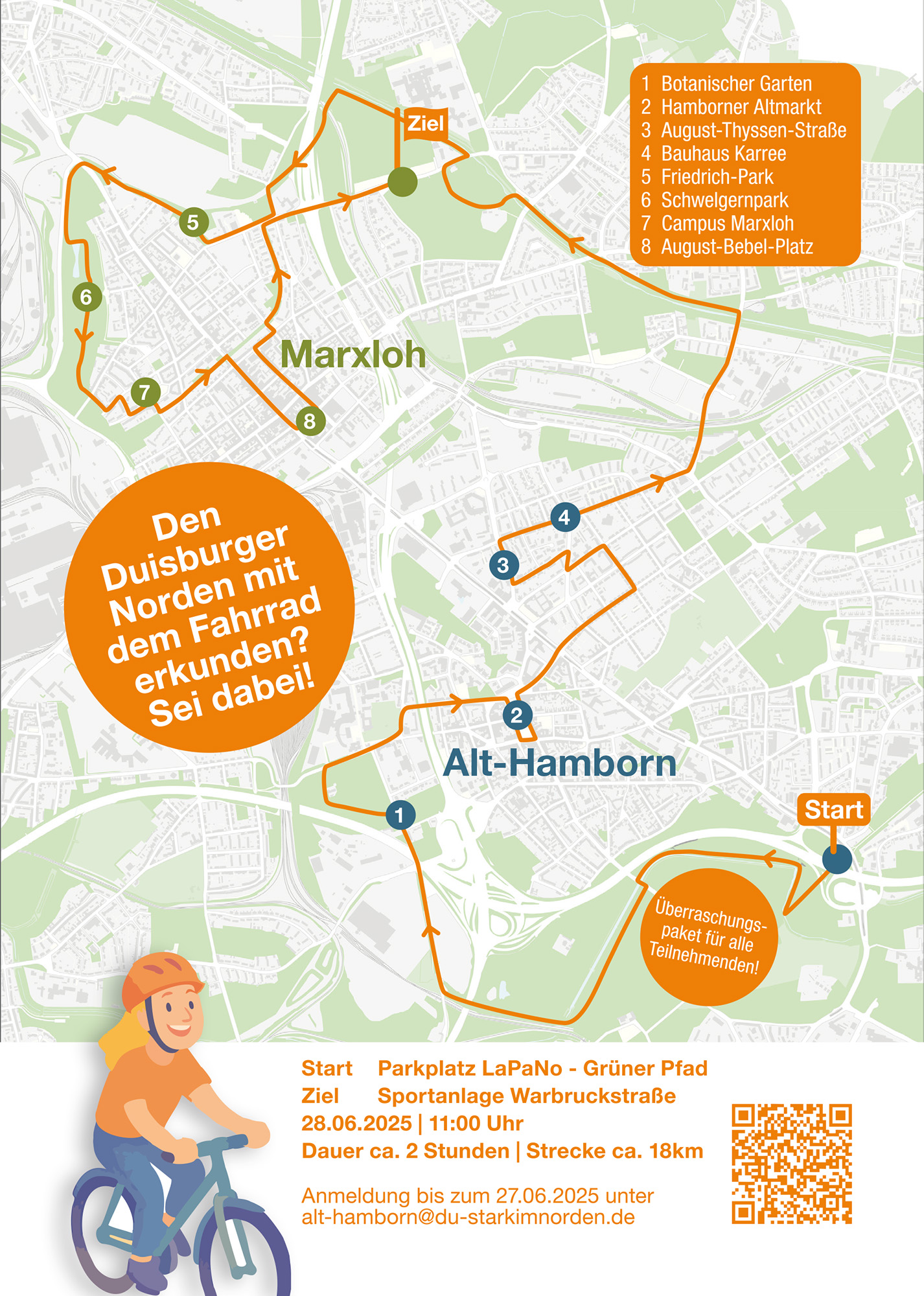 1 Botanischer Garten
2 Hamborner Altmarkt
3 August-Thyssen-Straße
4 Bauhaus Karree
5 Friedrich-Park
6 Schwelgernpark
7 Campus Marxloh
8 August-Bebel-Platz

Ziel

5

6

7

8

Marxloh

Den Duisburger Norden mit dem Fahrrad erkunden? Sei dabei!

4

3

2

Alt-Hamborn

1

Start

Überraschungspaket für alle Teilnehmenden!

Start Parkplatz LaPaNo - Grüner Pfad
Ziel Sportanlage Warbruckstraße
28.06.2025 | 11:00 Uhr
Dauer ca. 2 Stunden | Strecke ca. 18km

Anmeldung bis zum 27.06.2025 unter alt-hamborn@du-starkimnorden.de